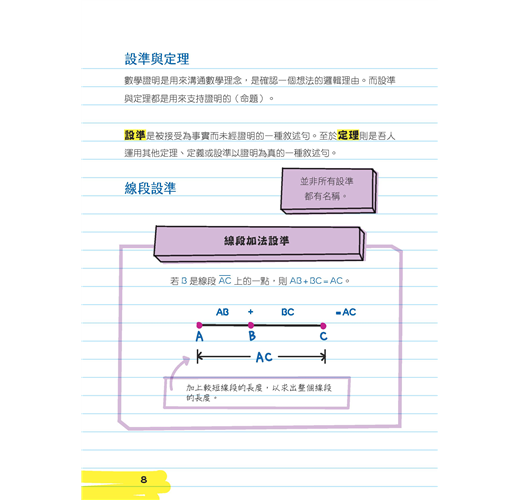 設準與定理

數學證明是用來溝通數學理念，是確認一個想法的邏輯理由。而設準與定理都是用來支持證明的（命題）。

設準是被接受為事實而未經證明的一種敘述句。至於定理則是吾人運用其他定理、定義或設準以證明為真的一種敘述句。

線段設準

並非所有設準都有名稱。

線段加法設準

若 B 是線段 $\overline{AC}$ 上的一點，則 AB + BC = AC。

AB + BC = AC

A B C

AC

加上較短線段的長度，以求出整個線段的長度。

8